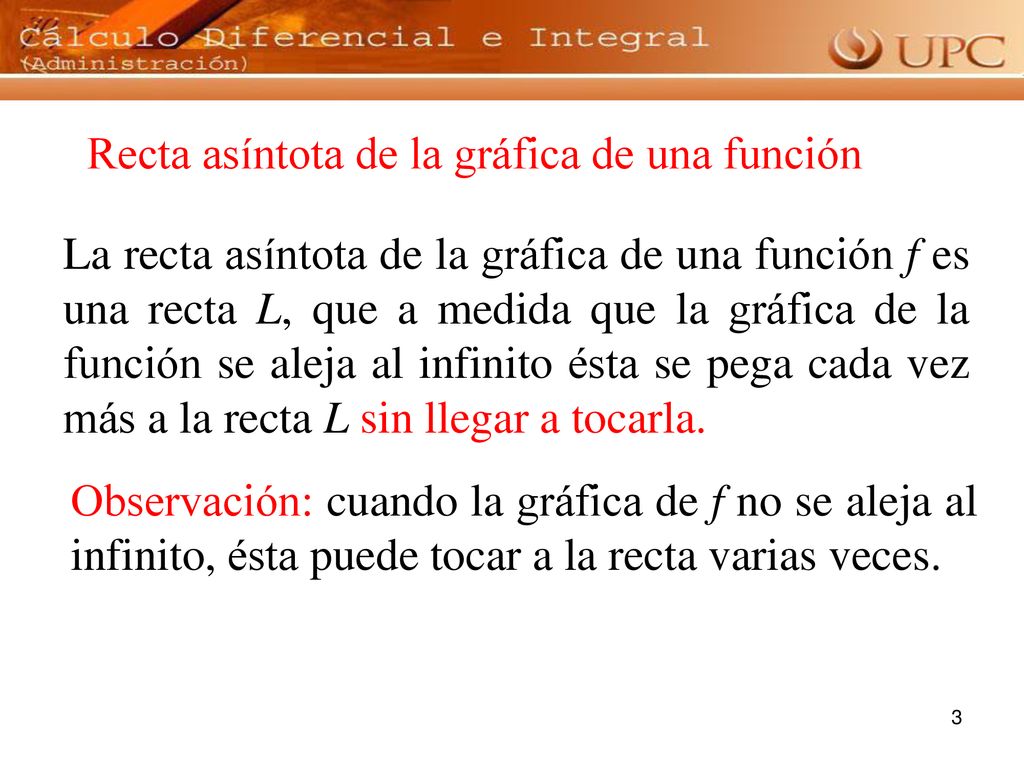 Cálculo Diferencial e Integral
(Administración)

UPC

Recta asíntota de la gráfica de una función

La recta asíntota de la gráfica de una función $f$ es una recta $L$, que a medida que la gráfica de la función se aleja al infinito ésta se pega cada vez más a la recta $L$ sin llegar a tocarla.

Observación: cuando la gráfica de $f$ no se aleja al infinito, ésta puede tocar a la recta varias veces.

3